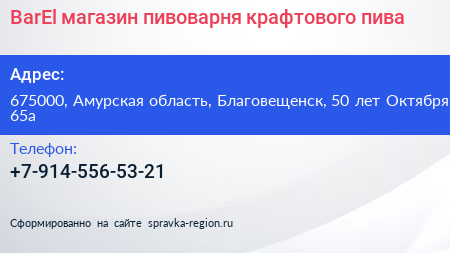 BarEl магазин пивоварня крафтового пива

Адрес:

675000, Амурская область, Благовещенск, 50 лет Октября 65а

Телефон:

+7-914-556-53-21

Сформированно на сайте spravka-region.ru